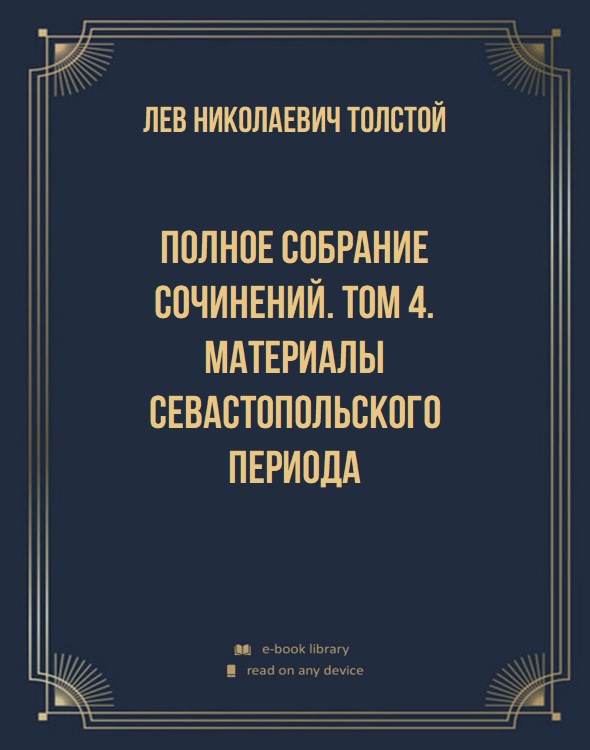 ЛЕВ НИКОЛАЕВИЧ ТОЛСТОЙ

ПОЛНОЕ СОБРАНИЕ СОЧИНЕНИЙ. ТОМ 4. МАТЕРИАЛЫ СЕВАСТОПОЛЬСКОГО ПЕРИОДА

e-book library
read on any device